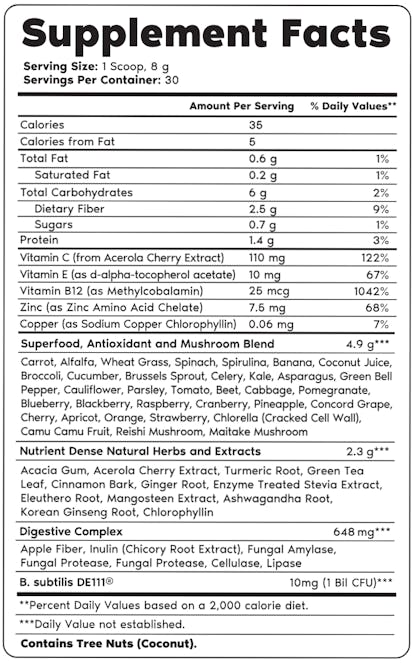 Supplement Facts

Serving Size: 1 Scoop, 8 g
Servings Per Container: 30

| | Amount Per Serving | % Daily Values** |
|---|---|---|
| Calories | 35 | |
| Calories from Fat | 5 | |
| Total Fat | 0.6 g | 1% |
| Saturated Fat | 0.2 g | 1% |
| Total Carbohydrates | 6 g | 2% |
| Dietary Fiber | 2.5 g | 9% |
| Sugars | 0.7 g | 1% |
| Protein | 1.4 g | 3% |
| Vitamin C (from Acerola Cherry Extract) | 110 mg | 122% |
| Vitamin E (as d-alpha-tocopherol acetate) | 10 mg | 67% |
| Vitamin B12 (as Methylcobalamin) | 25 mcg | 1042% |
| Zinc (as Zinc Amino Acid Chelate) | 7.5 mg | 68% |
| Copper (as Sodium Copper Chlorophyllin) | 0.06 mg | 7% |

Superfood, Antioxidant and Mushroom Blend 4.9 g***

Carrot, Alfalfa, Wheat Grass, Spinach, Spirulina, Banana, Coconut Juice, Broccoli, Cucumber, Brussels Sprout, Celery, Kale, Asparagus, Green Bell Pepper, Cauliflower, Parsley, Tomato, Beet, Cabbage, Pomegranate, Blueberry, Blackberry, Raspberry, Cranberry, Pineapple, Concord Grape, Cherry, Apricot, Orange, Strawberry, Chlorella (Cracked Cell Wall), Camu Camu Fruit, Reishi Mushroom, Maitake Mushroom

Nutrient Dense Natural Herbs and Extracts 2.3 g***

Acacia Gum, Acerola Cherry Extract, Turmeric Root, Green Tea Leaf, Cinnamon Bark, Ginger Root, Enzyme Treated Stevia Extract, Eleuthero Root, Mangosteen Extract, Ashwagandha Root, Korean Ginseng Root, Chlorophyllin

Digestive Complex 648 mg***

Apple Fiber, Inulin (Chicory Root Extract), Fungal Amylase, Fungal Protease, Fungal Protease, Cellulase, Lipase

B. subtilis DE111® 10mg (1 Bil CFU)***

**Percent Daily Values based on a 2,000 calorie diet.

***Daily Value not established.

Contains Tree Nuts (Coconut).